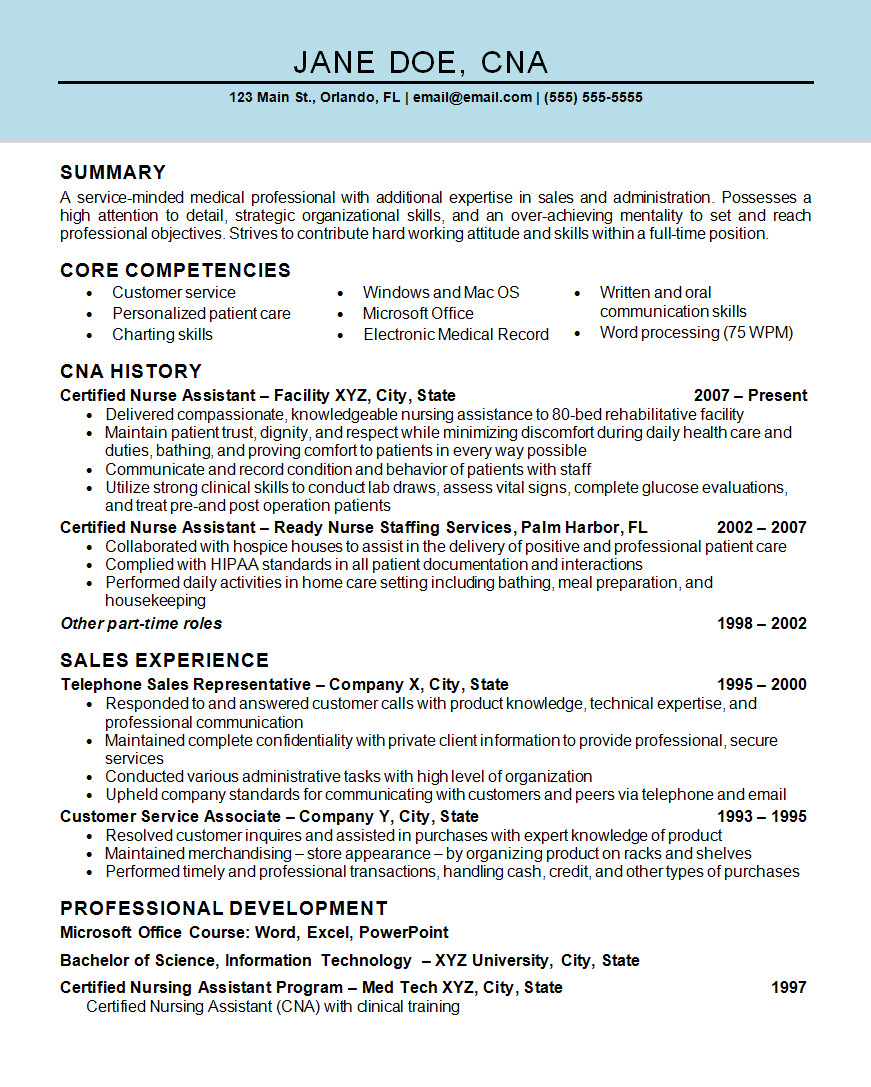 JANE DOE, CNA

123 Main St., Orlando, FL | email@email.com | (555) 555-5555

SUMMARY

A service-minded medical professional with additional expertise in sales and administration. Possesses a high attention to detail, strategic organizational skills, and an over-achieving mentality to set and reach professional objectives. Strives to contribute hard working attitude and skills within a full-time position.

CORE COMPETENCIES

- Customer service
- Personalized patient care
- Charting skills

- Windows and Mac OS
- Microsoft Office
- Electronic Medical Record

- Written and oral communication skills
- Word processing (75 WPM)

CNA HISTORY

Certified Nurse Assistant – Facility XYZ, City, State 2007 – Present

- Delivered compassionate, knowledgeable nursing assistance to 80-bed rehabilitative facility
- Maintain patient trust, dignity, and respect while minimizing discomfort during daily health care and duties, bathing, and proving comfort to patients in every way possible
- Communicate and record condition and behavior of patients with staff
- Utilize strong clinical skills to conduct lab draws, assess vital signs, complete glucose evaluations, and treat pre-and post operation patients

Certified Nurse Assistant – Ready Nurse Staffing Services, Palm Harbor, FL 2002 – 2007

- Collaborated with hospice houses to assist in the delivery of positive and professional patient care
- Complied with HIPAA standards in all patient documentation and interactions
- Performed daily activities in home care setting including bathing, meal preparation, and housekeeping

Other part-time roles 1998 – 2002

SALES EXPERIENCE

Telephone Sales Representative – Company X, City, State 1995 – 2000

- Responded to and answered customer calls with product knowledge, technical expertise, and professional communication
- Maintained complete confidentiality with private client information to provide professional, secure services
- Conducted various administrative tasks with high level of organization
- Upheld company standards for communicating with customers and peers via telephone and email

Customer Service Associate – Company Y, City, State 1993 – 1995

- Resolved customer inquires and assisted in purchases with expert knowledge of product
- Maintained merchandising – store appearance – by organizing product on racks and shelves
- Performed timely and professional transactions, handling cash, credit, and other types of purchases

PROFESSIONAL DEVELOPMENT

Microsoft Office Course: Word, Excel, PowerPoint

Bachelor of Science, Information Technology – XYZ University, City, State

Certified Nursing Assistant Program – Med Tech XYZ, City, State 1997

Certified Nursing Assistant (CNA) with clinical training